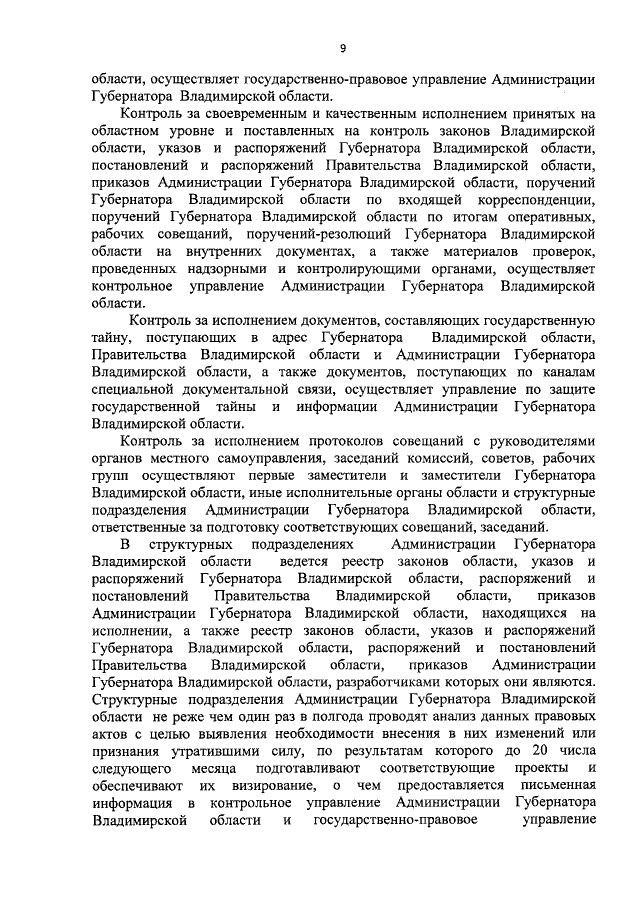 9

области, осуществляет государственно-правовое управление Администрации Губернатора Владимирской области.

Контроль за своевременным и качественным исполнением принятых на областном уровне и поставленных на контроль законов Владимирской области, указов и распоряжений Губернатора Владимирской области, постановлений и распоряжений Правительства Владимирской области, приказов Администрации Губернатора Владимирской области, поручений Губернатора Владимирской области по входящей корреспонденции, поручений Губернатора Владимирской области по итогам оперативных, рабочих совещаний, поручений-резолюций Губернатора Владимирской области на внутренних документах, а также материалов проверок, проведенных надзорными и контролирующими органами, осуществляет контрольное управление Администрации Губернатора Владимирской области.

Контроль за исполнением документов, составляющих государственную тайну, поступающих в адрес Губернатора Владимирской области, Правительства Владимирской области и Администрации Губернатора Владимирской области, а также документов, поступающих по каналам специальной документальной связи, осуществляет управление по защите государственной тайны и информации Администрации Губернатора Владимирской области.

Контроль за исполнением протоколов совещаний с руководителями органов местного самоуправления, заседаний комиссий, советов, рабочих групп осуществляют первые заместители и заместители Губернатора Владимирской области, иные исполнительные органы области и структурные подразделения Администрации Губернатора Владимирской области, ответственные за подготовку соответствующих совещаний, заседаний.

В структурных подразделениях Администрации Губернатора Владимирской области ведется реестр законов области, указов и распоряжений Губернатора Владимирской области, распоряжений и постановлений Правительства Владимирской области, приказов Администрации Губернатора Владимирской области, находящихся на исполнении, а также реестр законов области, указов и распоряжений Губернатора Владимирской области, распоряжений и постановлений Правительства Владимирской области, приказов Администрации Губернатора Владимирской области, разработчиками которых они являются. Структурные подразделения Администрации Губернатора Владимирской области не реже чем один раз в полгода проводят анализ данных правовых актов с целью выявления необходимости внесения в них изменений или признания утратившими силу, по результатам которого до 20 числа следующего месяца подготавливают соответствующие проекты и обеспечивают их визирование, о чем предоставляется письменная информация в контрольное управление Администрации Губернатора Владимирской области и государственно-правовое управление